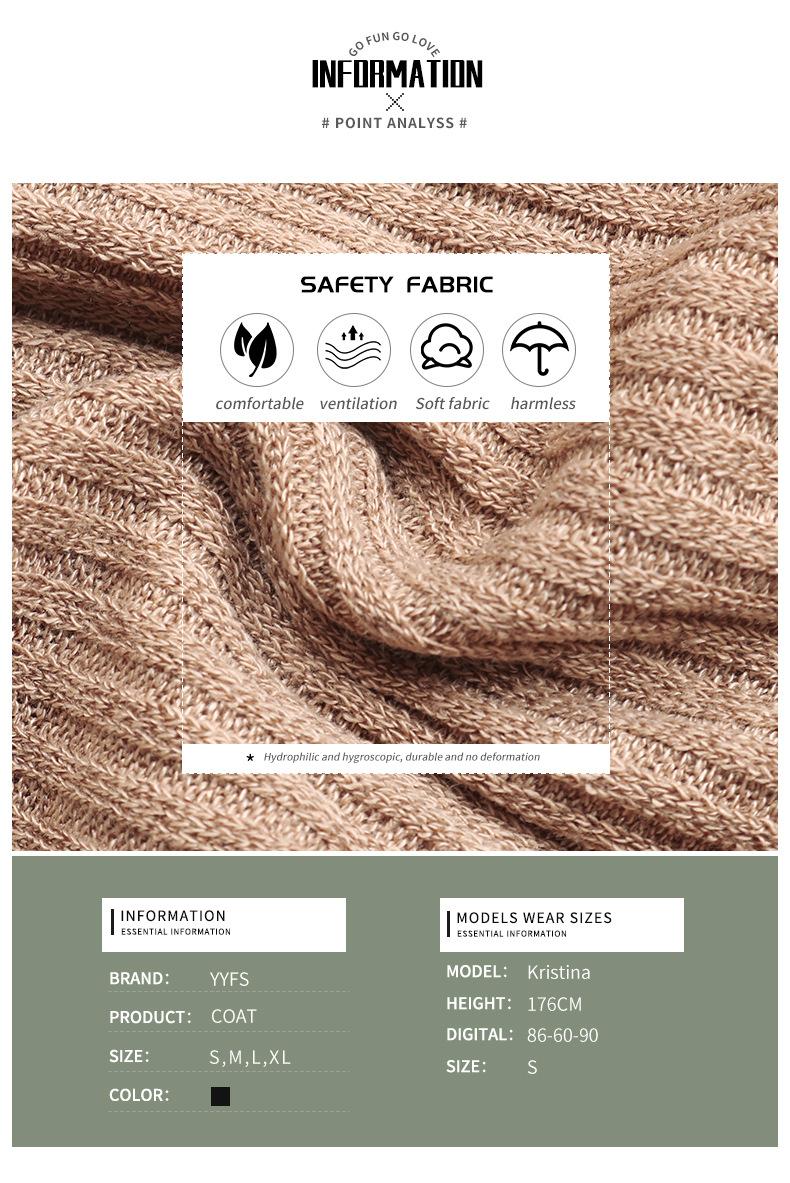 GO FUN GO LOVE
INFORMATION
# POINT ANALYSS #

SAFETY FABRIC

comfortable ventilation Soft fabric harmless

★ Hydrophilic and hygroscopic, durable and no deformation

INFORMATION
ESSENTIAL INFORMATION

BRAND: YYFS
PRODUCT: COAT
SIZE: S,M,L,XL
COLOR:

MODELS WEAR SIZES
ESSENTIAL INFORMATION

MODEL: Kristina
HEIGHT: 176CM
DIGITAL: 86-60-90
SIZE: S